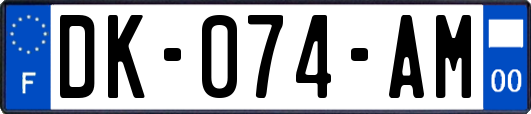 F

DK-074-AM

00